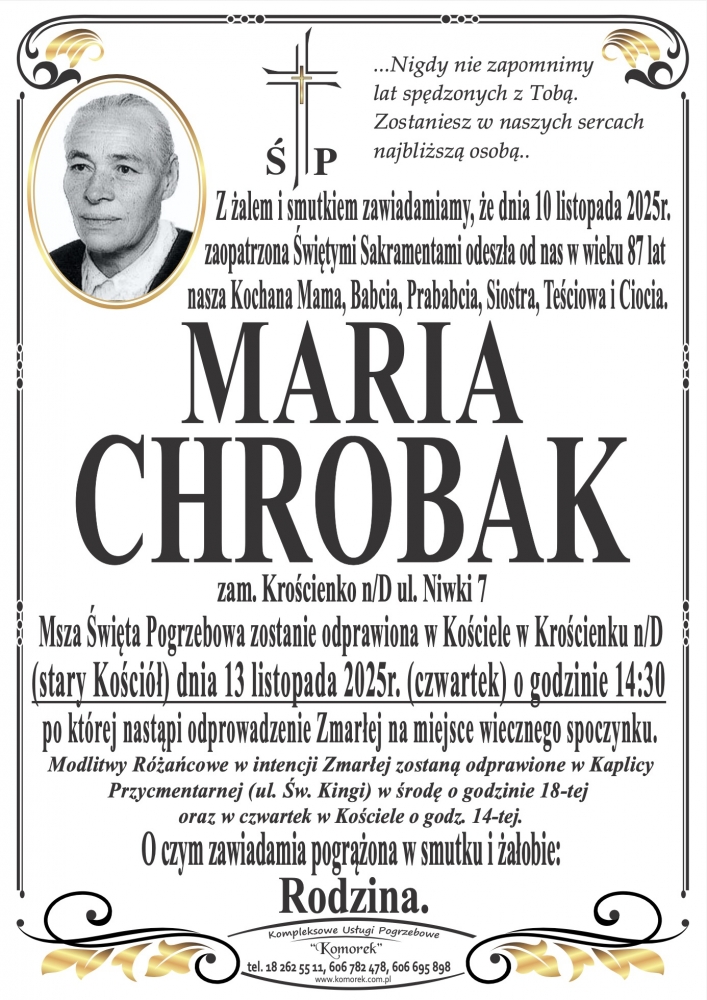 ...Nigdy nie zapomnimy lat spędzonych z Tobą. Zostaniesz w naszych sercach najbliższą osobą..

Ś P

Z żalem i smutkiem zawiadamiamy, że dnia 10 listopada 2025r. zaopatrzona Świętymi Sakramentami odeszła od nas w wieku 87 lat nasza Kochana Mama, Babcia, Prababcia, Siostra, Teściowa i Ciocia.

MARIA CHROBAK

zam. Krościenko n/D ul. Niwki 7

Msza Święta Pogrzebowa zostanie odprawiona w Kościele w Krościenku n/D (stary Kościół) dnia 13 listopada 2025r. (czwartek) o godzinie 14:30 po której nastąpi odprowadzenie Zmarłej na miejsce wiecznego spoczynku.

Modlitwy Różańcowe w intencji Zmarłej zostaną odprawione w Kaplicy Przycmentarnej (ul. Św. Kingi) w środę o godzinie 18-tej oraz w czwartek w Kościele o godz. 14-tej.

O czym zawiadamia pogrążona w smutku i żałobie:

Rodzina.

Kompleksowe Usługi Pogrzebowe
"Komorek"
tel. 18 262 55 11, 606 782 478, 606 695 898
www.komorek.com.pl